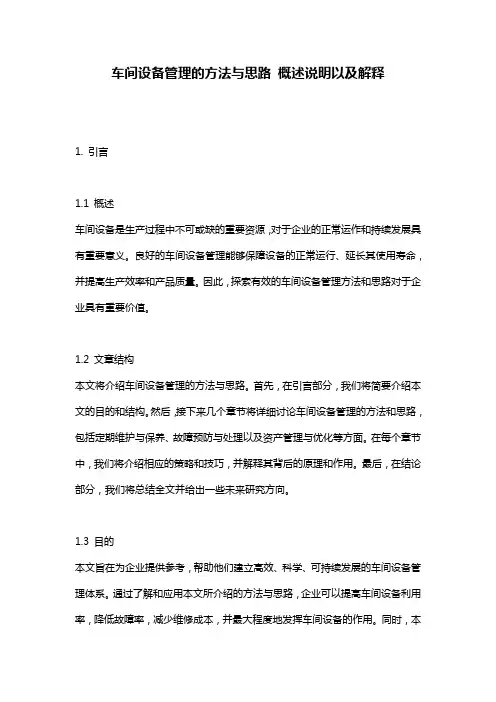 车间设备管理的方法与思路 概述说明以及解释

1. 引言

1.1 概述
车间设备是生产过程中不可或缺的重要资源，对于企业的正常运作和持续发展具有重要意义。良好的车间设备管理能够保障设备的正常运行、延长其使用寿命，并提高生产效率和产品质量。因此，探索有效的车间设备管理方法和思路对于企业具有重要价值。

1.2 文章结构
本文将介绍车间设备管理的方法与思路。首先，在引言部分，我们将简要介绍本文的目的和结构。然后，接下来几个章节将详细讨论车间设备管理的方法和思路，包括定期维护与保养、故障预防与处理以及资产管理与优化等方面。在每个章节中，我们将介绍相应的策略和技巧，并解释其背后的原理和作用。最后，在结论部分，我们将总结全文并给出一些未来研究方向。

1.3 目的
本文旨在为企业提供参考，帮助他们建立高效、科学、可持续发展的车间设备管理体系。通过了解和应用本文所介绍的方法与思路，企业可以提高车间设备利用率，降低故障率，减少维修成本，并最大程度地发挥车间设备的作用。同时，本